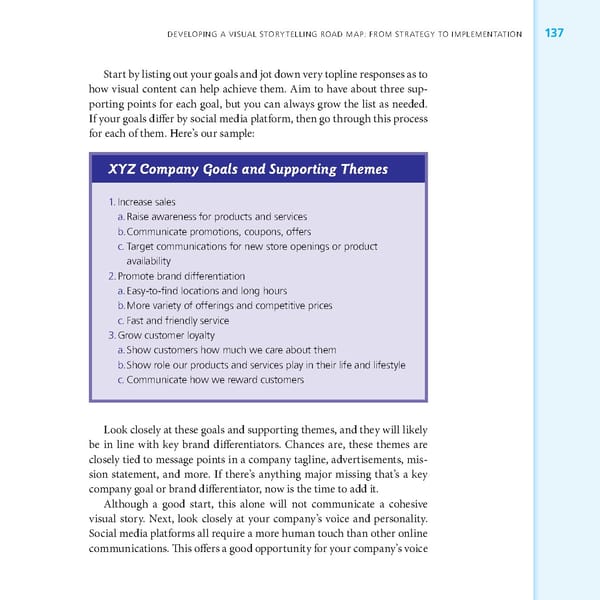 DEVELOPING A VISUAL STORYTELLING ROAD MAP: FROM STRATEGY TO IMPLEMENTATION 137

Start by listing out your goals and jot down very topline responses as to how visual content can help achieve them. Aim to have about three supporting points for each goal, but you can always grow the list as needed. If your goals differ by social media platform, then go through this process for each of them. Here's our sample:

XYZ Company Goals and Supporting Themes

1. Increase sales
a. Raise awareness for products and services
b. Communicate promotions, coupons, offers
c. Target communications for new store openings or product availability
2. Promote brand differentiation
a. Easy-to-find locations and long hours
b. More variety of offerings and competitive prices
c. Fast and friendly service
3. Grow customer loyalty
a. Show customers how much we care about them
b. Show role our products and services play in their life and lifestyle
c. Communicate how we reward customers

Look closely at these goals and supporting themes, and they will likely be in line with key brand differentiators. Chances are, these themes are closely tied to message points in a company tagline, advertisements, mission statement, and more. If there's anything major missing that's a key company goal or brand differentiator, now is the time to add it.

Although a good start, this alone will not communicate a cohesive visual story. Next, look closely at your company's voice and personality. Social media platforms all require a more human touch than other online communications. This offers a good opportunity for your company's voice